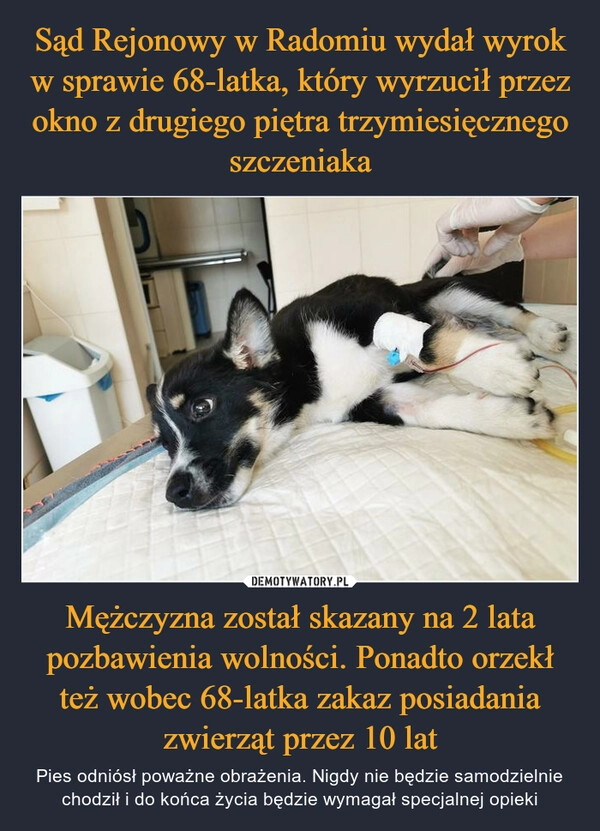 Sąd Rejonowy w Radomiu wydał wyrok w sprawie 68-latka, który wyrzucił przez okno z drugiego piętra trzymiesięcznego szczeniaka

DEMOTYWATORY.PL

Mężczyzna został skazany na 2 lata pozbawienia wolności. Ponadto orzekł też wobec 68-latka zakaz posiadania zwierząt przez 10 lat

Pies odniósł poważne obrażenia. Nigdy nie będzie samodzielnie chodził i do końca życia będzie wymagał specjalnej opieki